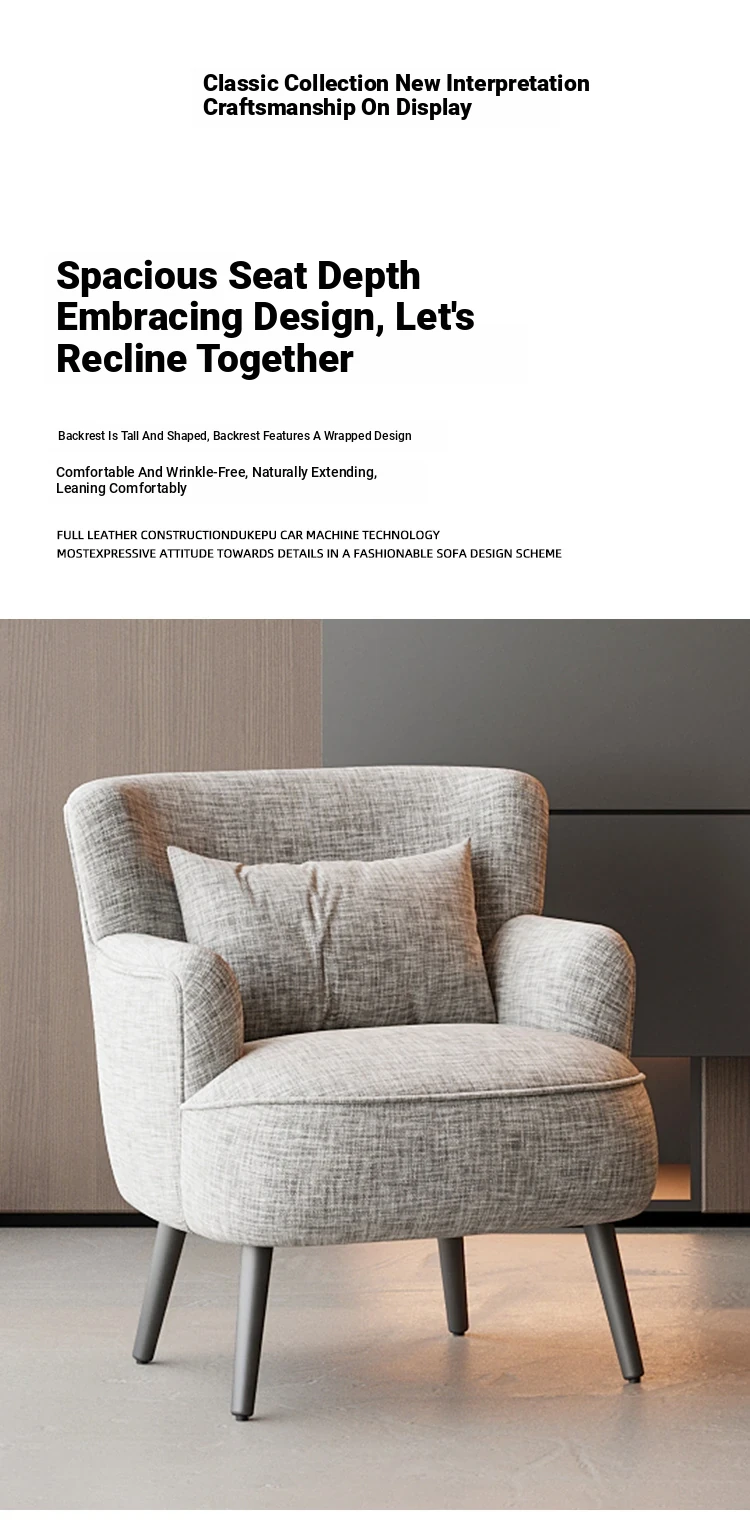 Classic Collection New Interpretation
Craftsmanship On Display

Spacious Seat Depth
Embracing Design, Let's
Recline Together

Backrest Is Tall And Shaped, Backrest Features A Wrapped Design

Comfortable And Wrinkle-Free, Naturally Extending,
Leaning Comfortably

FULL LEATHER CONSTRUCTIONDUKEPU CAR MACHINE TECHNOLOGY
MOSTEXPRESSIVE ATTITUDE TOWARDS DETAILS IN A FASHIONABLE SOFA DESIGN SCHEME